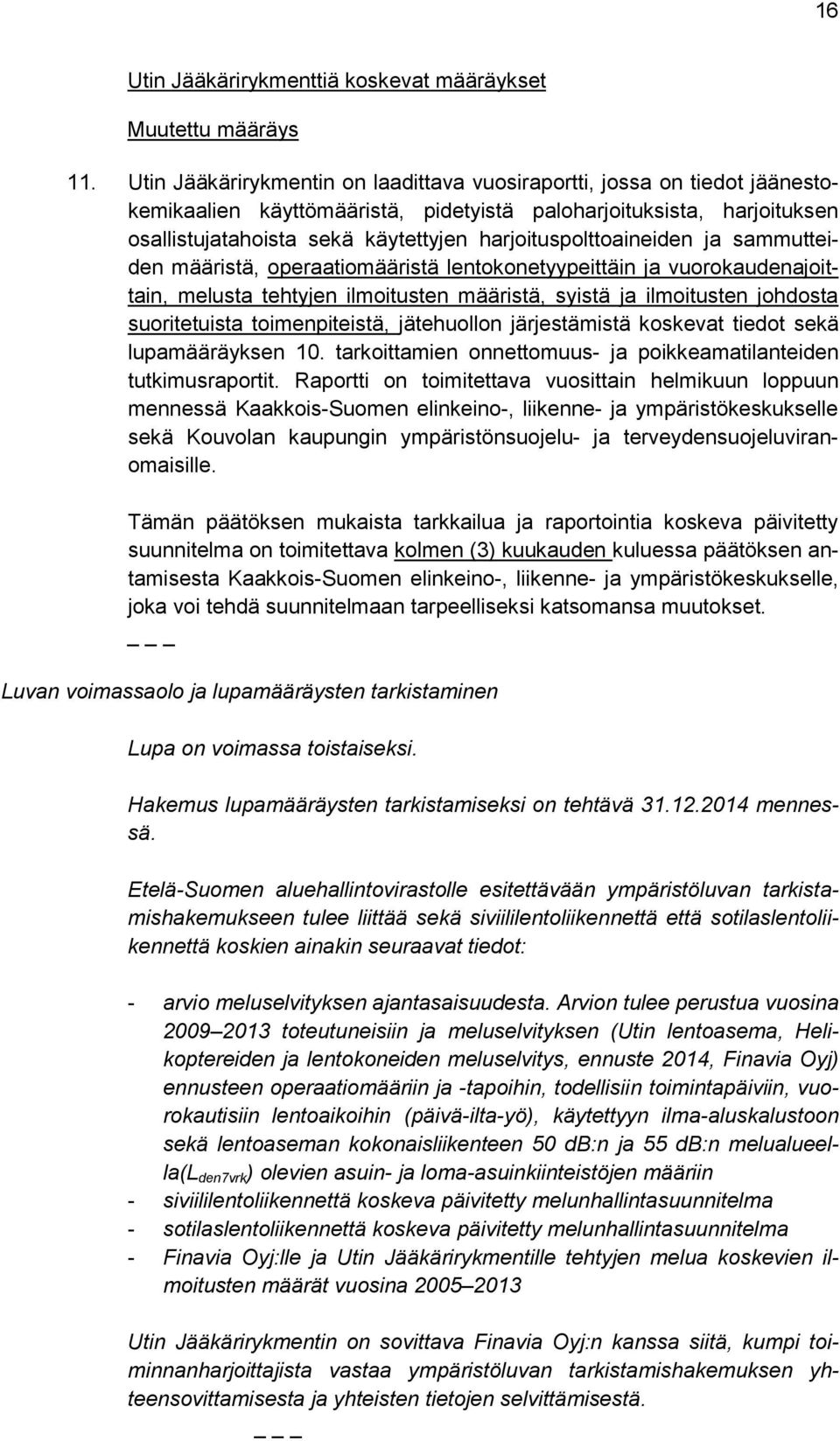 16

Utin Jääkärirykmenttiä koskevat määräykset

Muutettu määräys

11. Utin Jääkärirykmentin on laadittava vuosiraportti, jossa on tiedot jäänestokemikaalien käyttömääristä, pidetyistä paloharjoituksista, harjoituksen osallistujatahoista sekä käytettyjen harjoituspolttoaineiden ja sammutteiden määristä, operaatiomääristä lentokonetyypeittäin ja vuorokaudenajoittain, melusta tehtyjen ilmoitusten määristä, syistä ja ilmoitusten johdosta suoritetuista toimenpiteistä, jätehuollon järjestämistä koskevat tiedot sekä lupamääräyksen 10. tarkoittamien onnettomuus- ja poikkeamatilanteiden tutkimusraportit. Raportti on toimitettava vuosittain helmikuun loppuun mennessä Kaakkois-Suomen elinkeino-, liikenne- ja ympäristökeskukselle sekä Kouvolan kaupungin ympäristönsuojelu- ja terveydensuojeluviranomaisille.

Tämän päätöksen mukaista tarkkailua ja raportointia koskeva päivitetty suunnitelma on toimitettava kolmen (3) kuukauden kuluessa päätöksen antamisesta Kaakkois-Suomen elinkeino-, liikenne- ja ympäristökeskukselle, joka voi tehdä suunnitelmaan tarpeelliseksi katsomansa muutokset.

_ _ _

Luvan voimassaolo ja lupamääräysten tarkistaminen

Lupa on voimassa toistaiseksi.

Hakemus lupamääräysten tarkistamiseksi on tehtävä 31.12.2014 mennessä.

Etelä-Suomen aluehallintovirastolle esitettävään ympäristöluvan tarkistamishakemukseen tulee liittää sekä siviililentoliikennettä että sotilaslentoliikennettä koskien ainakin seuraavat tiedot:

- arvio meluselvityksen ajantasaisuudesta. Arvion tulee perustua vuosina 2009–2013 toteutuneisiin ja meluselvityksen (Utin lentoasema, Helikoptereiden ja lentokoneiden meluselvitys, ennuste 2014, Finavia Oyj) ennusteen operaatiomääriin ja -tapoihin, todellisiin toimintapäiviin, vuorokautisiin lentoaikoihin (päivä-ilta-yö), käytettyyn ilma-aluskalustoon sekä lentoaseman kokonaisliikenteen 50 dB:n ja 55 dB:n melualueella($L_{den7vrk}$) olevien asuin- ja loma-asuinkiinteistöjen määriin
- siviililentoliikennettä koskeva päivitetty melunhallintasuunnitelma
- sotilaslentoliikennettä koskeva päivitetty melunhallintasuunnitelma
- Finavia Oyj:lle ja Utin Jääkärirykmentille tehtyjen melua koskevien ilmoitusten määrät vuosina 2005–2013

Utin Jääkärirykmentin on sovittava Finavia Oyj:n kanssa siitä, kumpi toiminnanharjoittajista vastaa ympäristöluvan tarkistamishakemuksen yhteensovittamisesta ja yhteisten tietojen selvittämisestä.

_ _ _